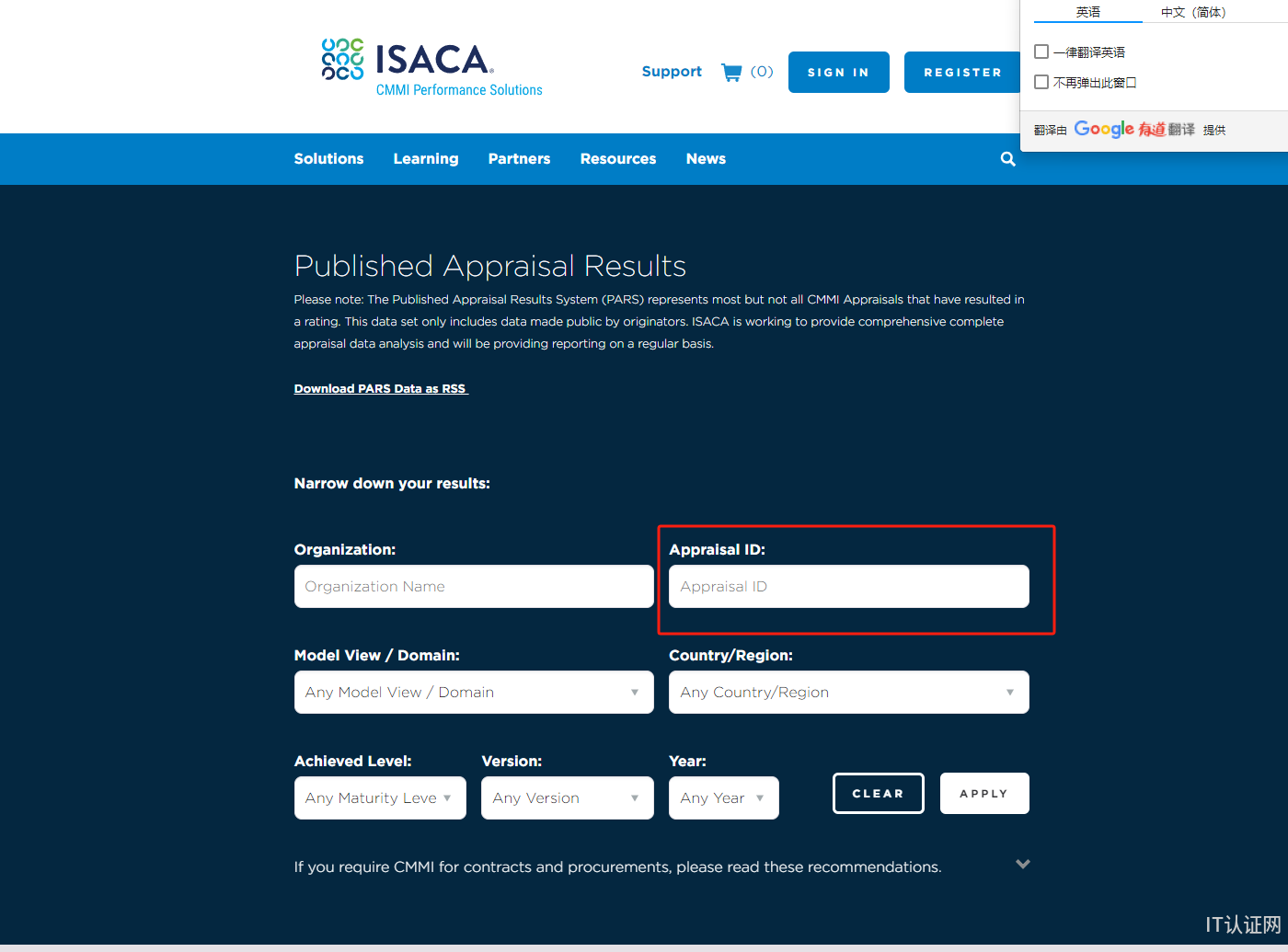 ISACA
CMMI Performance Solutions

Support (0) SIGN IN REGISTER

英语 中文（简体）
一律翻译英语
不再弹出此窗口
翻译由 Google 有道 翻译 提供

Solutions Learning Partners Resources News

Published Appraisal Results

Please note: The Published Appraisal Results System (PARS) represents most but not all CMMI Appraisals that have resulted in a rating. This data set only includes data made public by originators. ISACA is working to provide comprehensive complete appraisal data analysis and will be providing reporting on a regular basis.

Download PARS Data as RSS

Narrow down your results:

Organization:
Organization Name

Appraisal ID:
Appraisal ID

Model View / Domain:
Any Model View / Domain

Country/Region:
Any Country/Region

Achieved Level:
Any Maturity Leve

Version:
Any Version

Year:
Any Year

CLEAR APPLY

If you require CMMI for contracts and procurements, please read these recommendations.

IT认证网